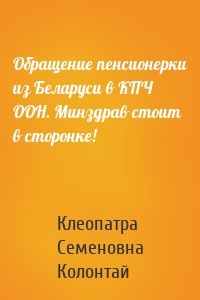 Обращение пенсионерки из Беларуси в КПЧ ООН. Минздрав стоит в сторонке!

Клеопатра Семеновна Колонтай